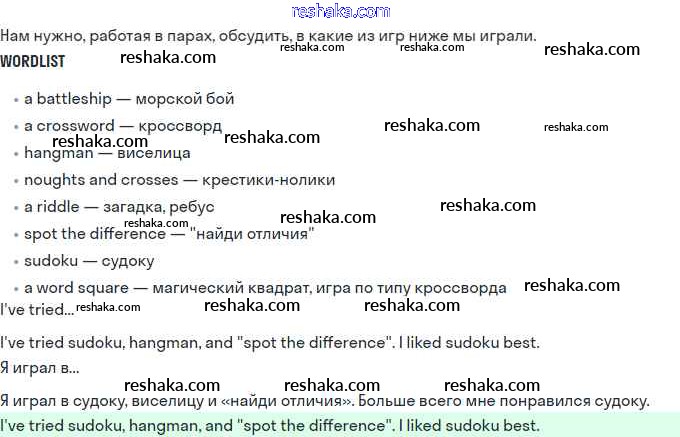 Нам нужно, работая в парах, обсудить, в какие из игр ниже мы играли.

WORDLIST

• a battleship — морской бой
• a crossword — кроссворд
• hangman — виселица
• noughts and crosses — крестики-нолики
• a riddle — загадка, ребус
• spot the difference — "найди отличия"
• sudoku — судоку
• a word square — магический квадрат, игра по типу кроссворда

I've tried...

I've tried sudoku, hangman, and "spot the difference". I liked sudoku best.

Я играл в...

Я играл в судоку, виселицу и «найди отличия». Больше всего мне понравился судоку.

I've tried sudoku, hangman, and "spot the difference". I liked sudoku best.

reshaka.com